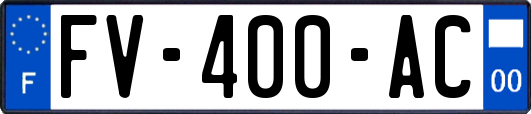 F

FV-400-AC

00